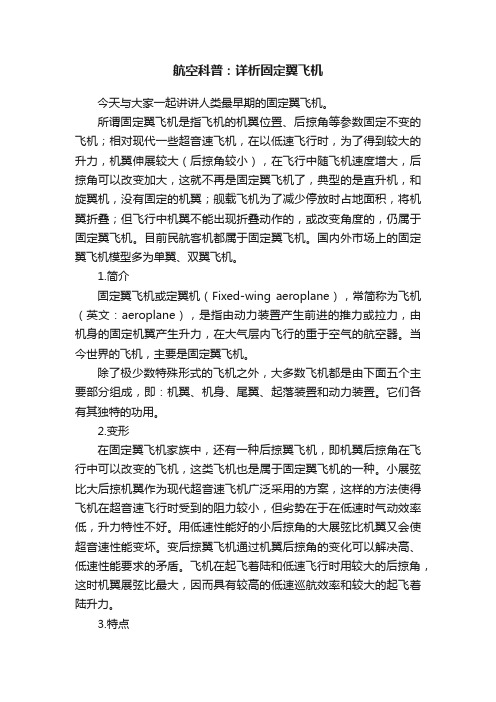 航空科普：详析固定翼飞机

今天与大家一起讲讲人类最早期的固定翼飞机。

所谓固定翼飞机是指飞机的机翼位置、后掠角等参数固定不变的飞机；相对现代一些超音速飞机，在以低速飞行时，为了得到较大的升力，机翼伸展较大（后掠角较小），在飞行中随飞机速度增大，后掠角可以改变加大，这就不再是固定翼飞机了，典型的是直升机，和旋翼机，没有固定的机翼；舰载飞机为了减少停放时占地面积，将机翼折叠；但飞行中机翼不能出现折叠动作的，或改变角度的，仍属于固定翼飞机。目前民航客机都属于固定翼飞机。国内外市场上的固定翼飞机模型多为单翼、双翼飞机。

1.简介

固定翼飞机或定翼机（Fixed-wing aeroplane），常简称为飞机（英文：aeroplane），是指由动力装置产生前进的推力或拉力，由机身的固定机翼产生升力，在大气层内飞行的重于空气的航空器。当今世界的飞机，主要是固定翼飞机。

除了极少数特殊形式的飞机之外，大多数飞机都是由下面五个主要部分组成，即：机翼、机身、尾翼、起落装置和动力装置。它们各有其独特的功用。

2.变形

在固定翼飞机家族中，还有一种后掠翼飞机，即机翼后掠角在飞行中可以改变的飞机，这类飞机也是属于固定翼飞机的一种。小展弦比大后掠机翼作为现代超音速飞机广泛采用的方案，这样的方法使得飞机在超音速飞行时受到的阻力较小，但劣势在于在低速时气动效率低，升力特性不好。用低速性能好的小后掠角的大展弦比机翼又会使超音速性能变坏。变后掠翼飞机通过机翼后掠角的变化可以解决高、低速性能要求的矛盾。飞机在起飞着陆和低速飞行时用较大的后掠角，这时机翼展弦比最大，因而具有较高的低速巡航效率和较大的起飞着陆升力。

3.特点